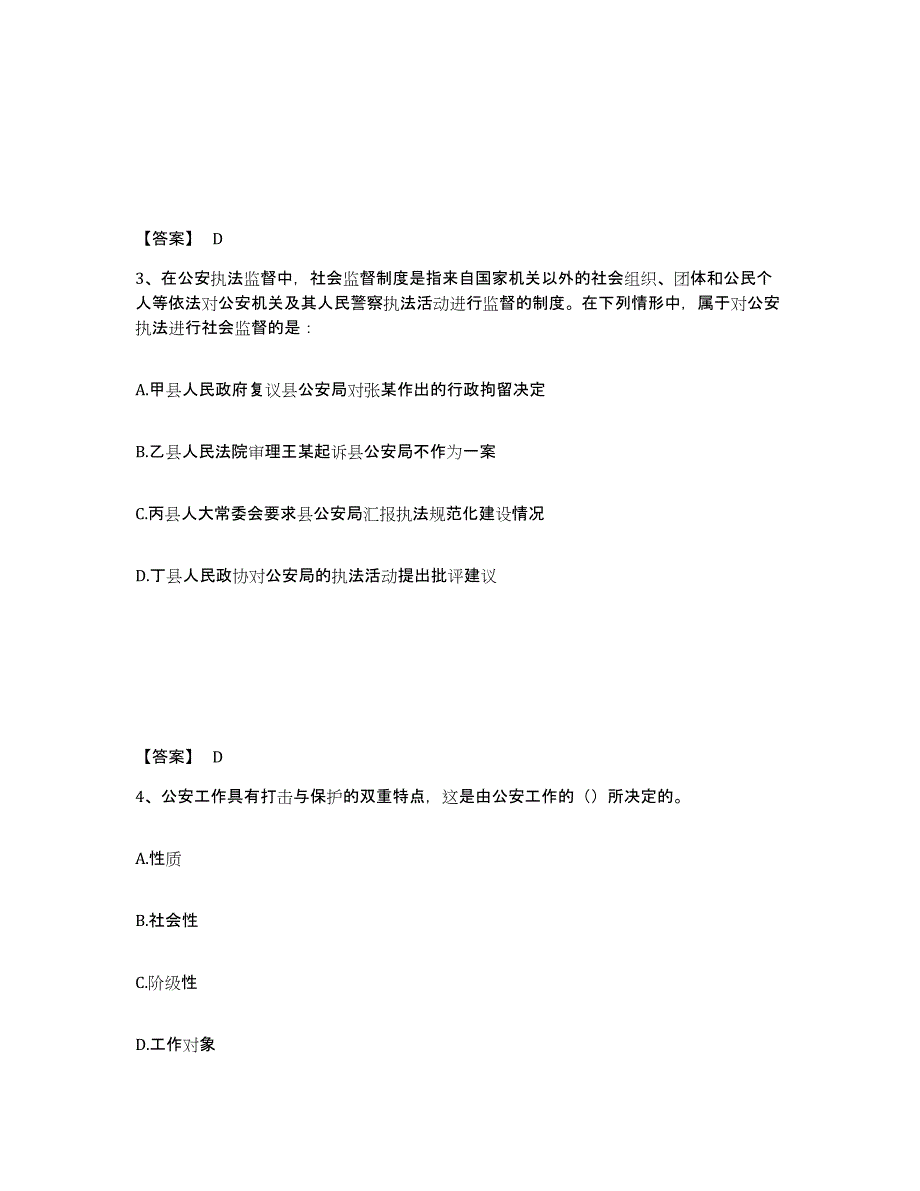 【答案】 D

3、在公安执法监督中，社会监督制度是指来自国家机关以外的社会组织、团体和公民个人等依法对公安机关及其人民警察执法活动进行监督的制度。在下列情形中，属于对公安执法进行社会监督的是：

A.甲县人民政府复议县公安局对张某作出的行政拘留决定

B.乙县人民法院审理王某起诉县公安局不作为一案

C.丙县人大常委会要求县公安局汇报执法规范化建设情况

D.丁县人民政协对公安局的执法活动提出批评建议

【答案】 D

4、公安工作具有打击与保护的双重特点，这是由公安工作的（）所决定的。

A.性质

B.社会性

C.阶级性

D.工作对象